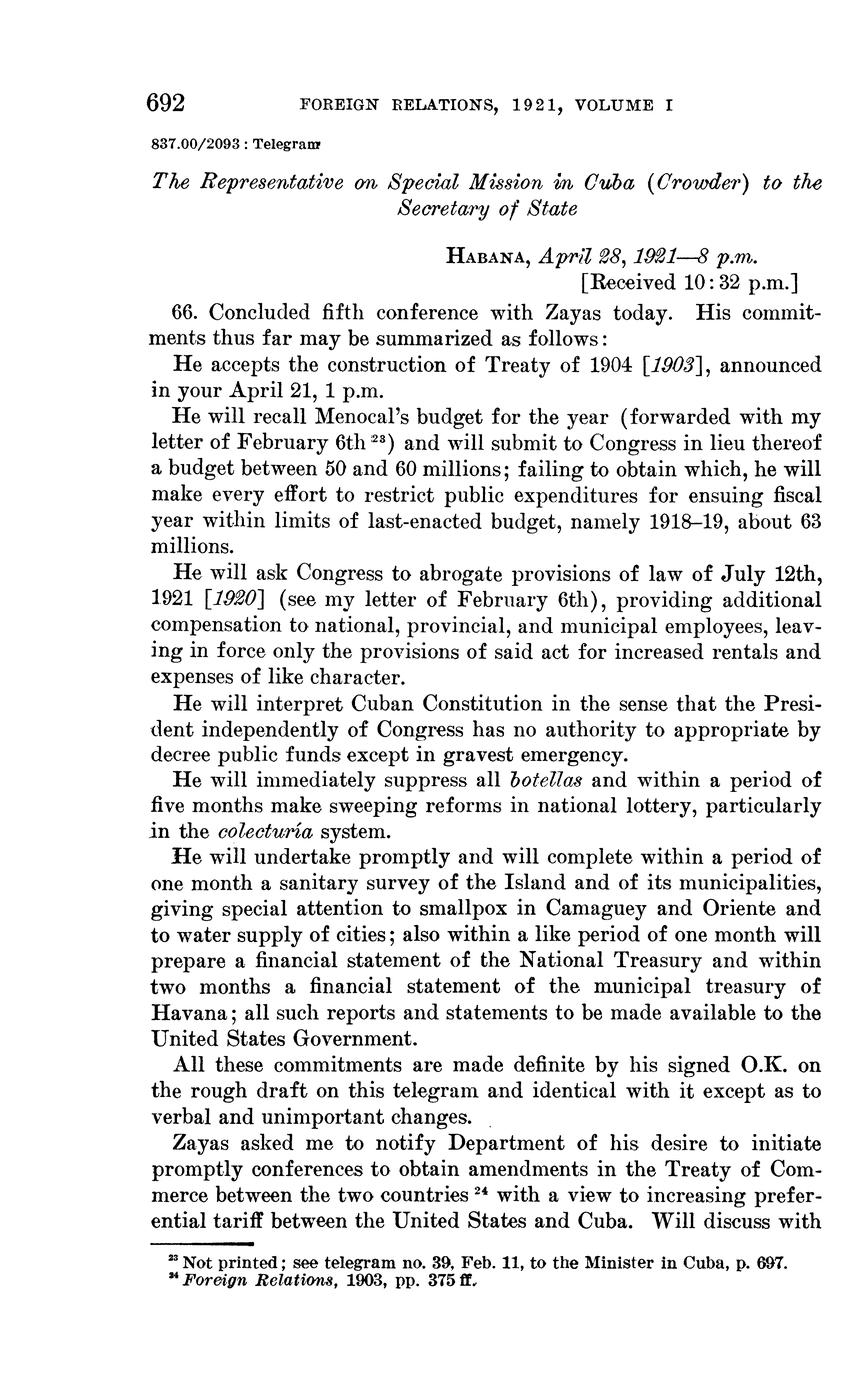 692 FOREIGN RELATIONS, 1921, VOLUME I

837.00/2093 : Telegram

The Representative on Special Mission in Cuba (Crowder) to the Secretary of State

HABANA, April 28, 1921—8 p.m.
[Received 10:32 p.m.]

66. Concluded fifth conference with Zayas today. His commitments thus far may be summarized as follows:

He accepts the construction of Treaty of 1904 [1903], announced in your April 21, 1 p.m.

He will recall Menocal's budget for the year (forwarded with my letter of February 6th $^{23}$) and will submit to Congress in lieu thereof a budget between 50 and 60 millions; failing to obtain which, he will make every effort to restrict public expenditures for ensuing fiscal year within limits of last-enacted budget, namely 1918–19, about 63 millions.

He will ask Congress to abrogate provisions of law of July 12th, 1921 [1920] (see my letter of February 6th), providing additional compensation to national, provincial, and municipal employees, leaving in force only the provisions of said act for increased rentals and expenses of like character.

He will interpret Cuban Constitution in the sense that the President independently of Congress has no authority to appropriate by decree public funds except in gravest emergency.

He will immediately suppress all botellas and within a period of five months make sweeping reforms in national lottery, particularly in the colecturía system.

He will undertake promptly and will complete within a period of one month a sanitary survey of the Island and of its municipalities, giving special attention to smallpox in Camaguey and Oriente and to water supply of cities; also within a like period of one month will prepare a financial statement of the National Treasury and within two months a financial statement of the municipal treasury of Havana; all such reports and statements to be made available to the United States Government.

All these commitments are made definite by his signed O.K. on the rough draft on this telegram and identical with it except as to verbal and unimportant changes.

Zayas asked me to notify Department of his desire to initiate promptly conferences to obtain amendments in the Treaty of Commerce between the two countries $^{24}$ with a view to increasing preferential tariff between the United States and Cuba. Will discuss with

$^{23}$ Not printed; see telegram no. 39, Feb. 11, to the Minister in Cuba, p. 697.
$^{24}$ Foreign Relations, 1903, pp. 375 ff.